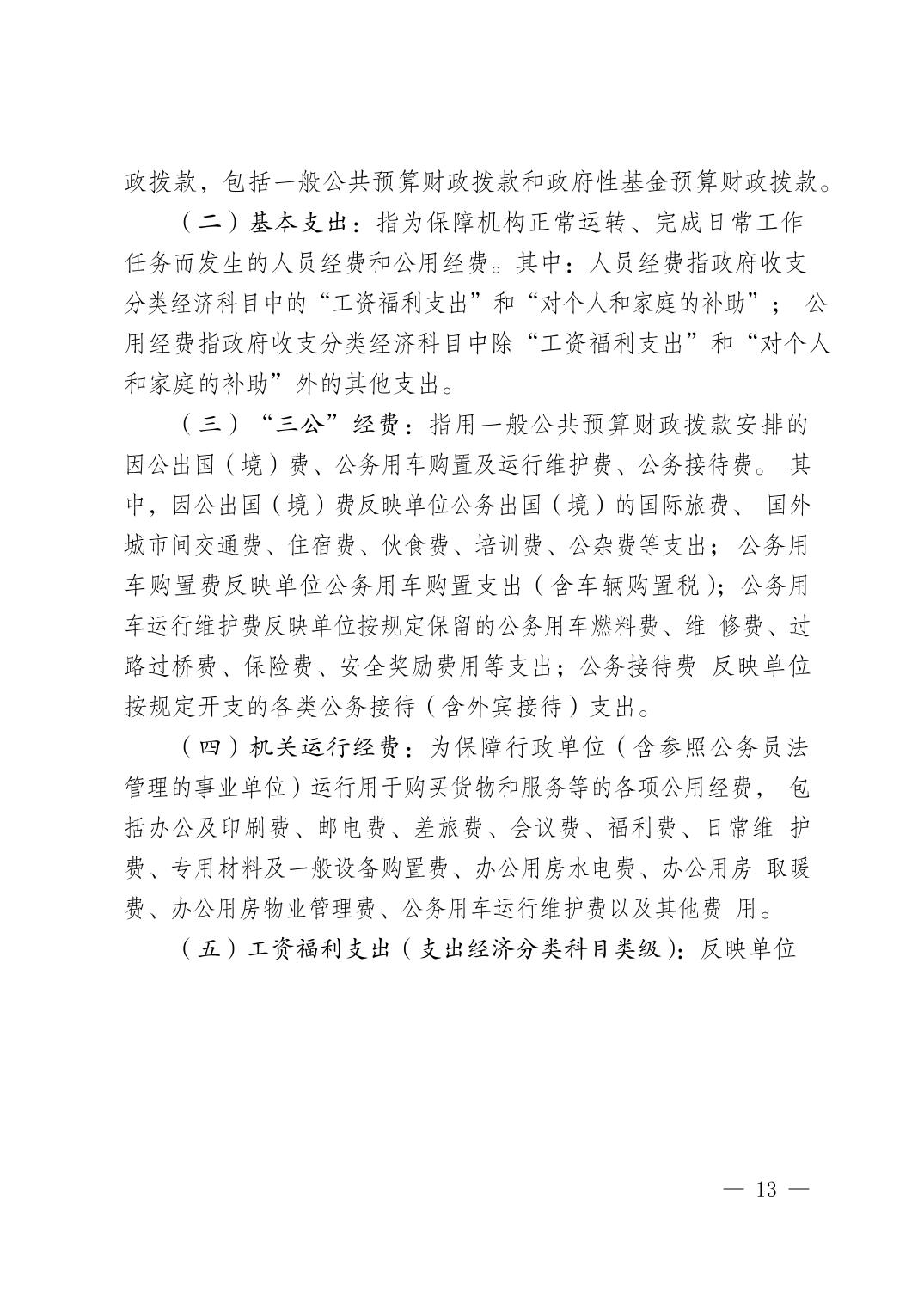 政拨款，包括一般公共预算财政拨款和政府性基金预算财政拨款。

（二）基本支出：指为保障机构正常运转、完成日常工作任务而发生的人员经费和公用经费。其中：人员经费指政府收支分类经济科目中的“工资福利支出”和“对个人和家庭的补助”； 公用经费指政府收支分类经济科目中除“工资福利支出”和“对个人和家庭的补助”外的其他支出。

（三）“三公”经费：指用一般公共预算财政拨款安排的因公出国（境）费、公务用车购置及运行维护费、公务接待费。 其中，因公出国（境）费反映单位公务出国（境）的国际旅费、 国外城市间交通费、住宿费、伙食费、培训费、公杂费等支出； 公务用车购置费反映单位公务用车购置支出（含车辆购置税）；公务用车运行维护费反映单位按规定保留的公务用车燃料费、维 修费、过路过桥费、保险费、安全奖励费用等支出；公务接待费 反映单位按规定开支的各类公务接待（含外宾接待）支出。

（四）机关运行经费：为保障行政单位（含参照公务员法管理的事业单位）运行用于购买货物和服务等的各项公用经费， 包括办公及印刷费、邮电费、差旅费、会议费、福利费、日常维 护费、专用材料及一般设备购置费、办公用房水电费、办公用房 取暖费、办公用房物业管理费、公务用车运行维护费以及其他费 用。

（五）工资福利支出（支出经济分类科目类级）：反映单位

— 13 —